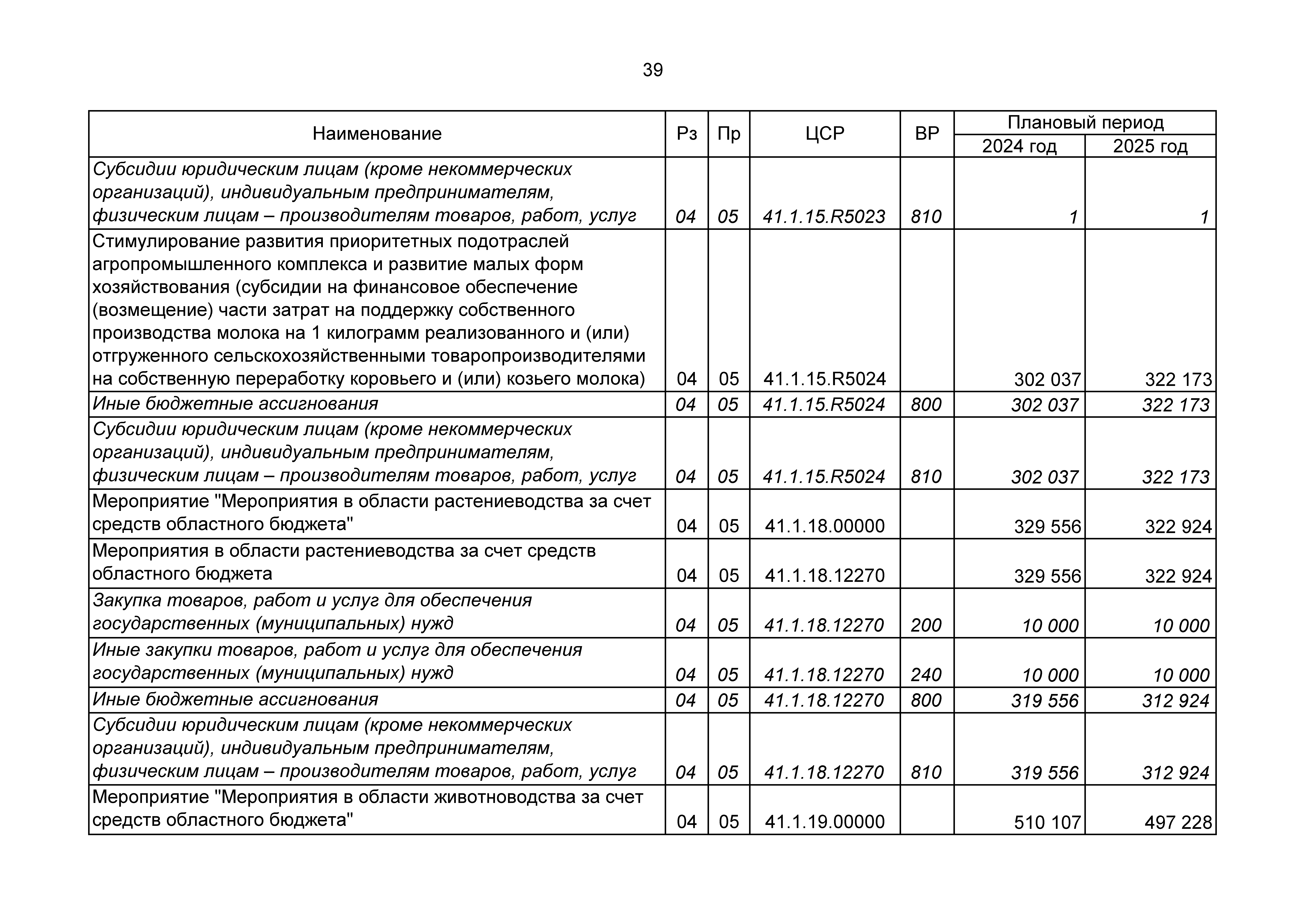 39

| Наименование | Рз | Пр | ЦСР | ВР | Плановый период 2024 год | Плановый период 2025 год |
|---|---|---|---|---|---|---|
| Субсидии юридическим лицам (кроме некоммерческих организаций), индивидуальным предпринимателям, физическим лицам – производителям товаров, работ, услуг | 04 | 05 | 41.1.15.R5023 | 810 | 1 | 1 |
| Стимулирование развития приоритетных подотраслей агропромышленного комплекса и развитие малых форм хозяйствования (субсидии на финансовое обеспечение (возмещение) части затрат на поддержку собственного производства молока на 1 килограмм реализованного и (или) отгруженного сельскохозяйственными товаропроизводителями на собственную переработку коровьего и (или) козьего молока) | 04 | 05 | 41.1.15.R5024 | | 302 037 | 322 173 |
| Иные бюджетные ассигнования | 04 | 05 | 41.1.15.R5024 | 800 | 302 037 | 322 173 |
| Субсидии юридическим лицам (кроме некоммерческих организаций), индивидуальным предпринимателям, физическим лицам – производителям товаров, работ, услуг | 04 | 05 | 41.1.15.R5024 | 810 | 302 037 | 322 173 |
| Мероприятие "Мероприятия в области растениеводства за счет средств областного бюджета" | 04 | 05 | 41.1.18.00000 | | 329 556 | 322 924 |
| Мероприятия в области растениеводства за счет средств областного бюджета | 04 | 05 | 41.1.18.12270 | | 329 556 | 322 924 |
| Закупка товаров, работ и услуг для обеспечения государственных (муниципальных) нужд | 04 | 05 | 41.1.18.12270 | 200 | 10 000 | 10 000 |
| Иные закупки товаров, работ и услуг для обеспечения государственных (муниципальных) нужд | 04 | 05 | 41.1.18.12270 | 240 | 10 000 | 10 000 |
| Иные бюджетные ассигнования | 04 | 05 | 41.1.18.12270 | 800 | 319 556 | 312 924 |
| Субсидии юридическим лицам (кроме некоммерческих организаций), индивидуальным предпринимателям, физическим лицам – производителям товаров, работ, услуг | 04 | 05 | 41.1.18.12270 | 810 | 319 556 | 312 924 |
| Мероприятие "Мероприятия в области животноводства за счет средств областного бюджета" | 04 | 05 | 41.1.19.00000 | | 510 107 | 497 228 |